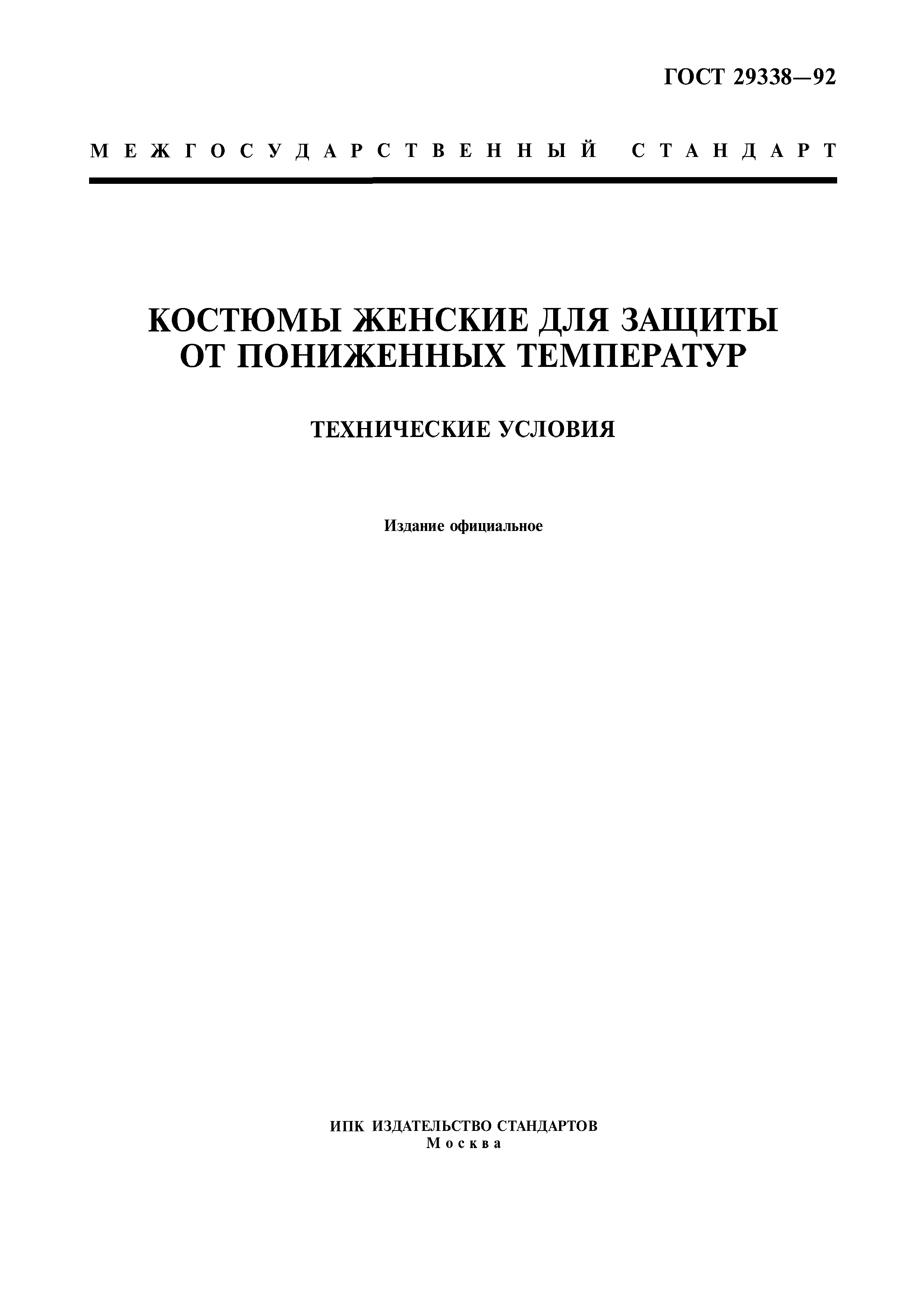 ГОСТ 29338—92

МЕЖГОСУДАРСТВЕННЫЙ СТАНДАРТ

КОСТЮМЫ ЖЕНСКИЕ ДЛЯ ЗАЩИТЫ ОТ ПОНИЖЕННЫХ ТЕМПЕРАТУР

ТЕХНИЧЕСКИЕ УСЛОВИЯ

Издание официальное

ИПК ИЗДАТЕЛЬСТВО СТАНДАРТОВ
Москва